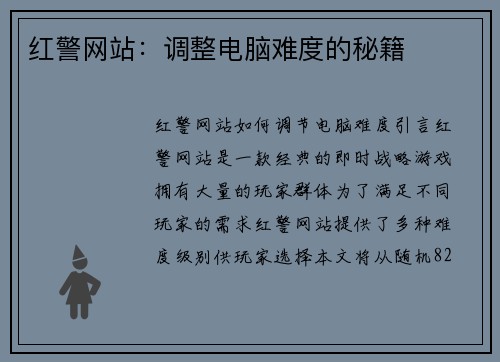 红警网站：调整电脑难度的秘籍

红警网站如何调节电脑难度引言红警网站是一款经典的即时战略游戏拥有大量的玩家群体为了满足不同玩家的需求红警网站提供了多种难度级别供玩家选择本文将从随机82